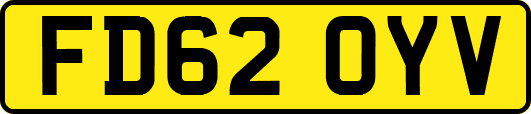 FD62 OYV